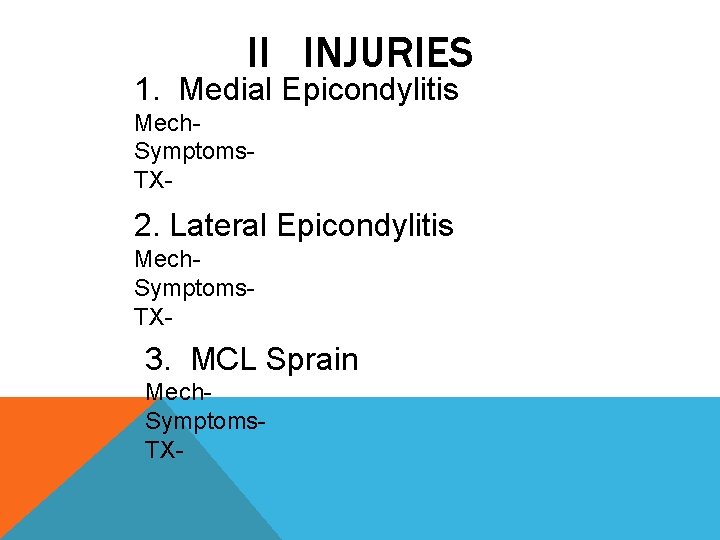 II INJURIES

1. Medial Epicondylitis
Mech-
Symptoms-
TX-

2. Lateral Epicondylitis
Mech-
Symptoms-
TX-

3. MCL Sprain
Mech-
Symptoms-
TX-